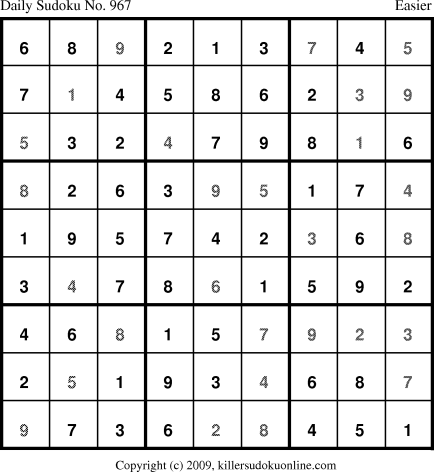 Daily Sudoku No. 967 Easier

| 6 | 8 | 9 | 2 | 1 | 3 | 7 | 4 | 5 |
|---|---|---|---|---|---|---|---|---|
| 7 | 1 | 4 | 5 | 8 | 6 | 2 | 3 | 9 |
| 5 | 3 | 2 | 4 | 7 | 9 | 8 | 1 | 6 |
| 8 | 2 | 6 | 3 | 9 | 5 | 1 | 7 | 4 |
| 1 | 9 | 5 | 7 | 4 | 2 | 3 | 6 | 8 |
| 3 | 4 | 7 | 8 | 6 | 1 | 5 | 9 | 2 |
| 4 | 6 | 8 | 1 | 5 | 7 | 9 | 2 | 3 |
| 2 | 5 | 1 | 9 | 3 | 4 | 6 | 8 | 7 |
| 9 | 7 | 3 | 6 | 2 | 8 | 4 | 5 | 1 |

Copyright (c) 2009, killersudokuonline.com